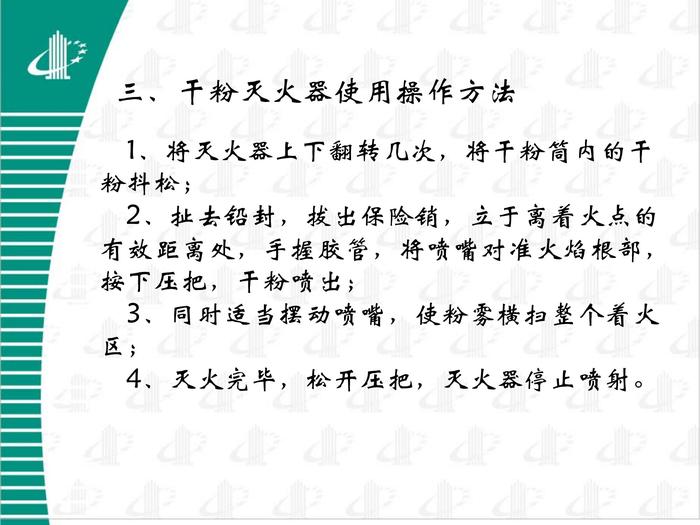 三、干粉灭火器使用操作方法

1、将灭火器上下翻转几次，将干粉筒内的干粉抖松；

2、扯去铅封，拔出保险销，立于离着火点的有效距离处，手握胶管，将喷嘴对准火焰根部，按下压把，干粉喷出；

3、同时适当摆动喷嘴，使粉雾横扫整个着火区；

4、灭火完毕，松开压把，灭火器停止喷射。